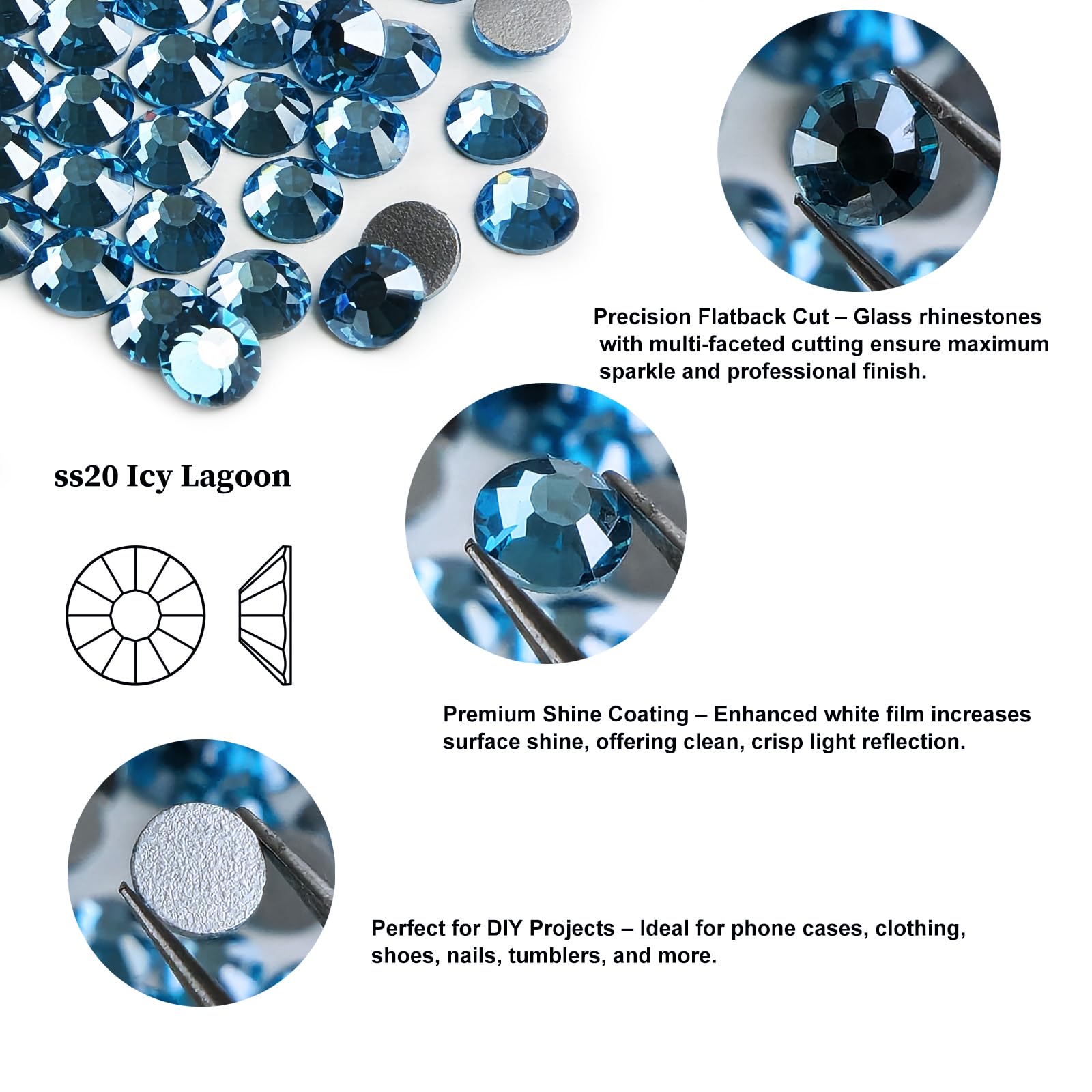 Precision Flatback Cut – Glass rhinestones with multi-faceted cutting ensure maximum sparkle and professional finish.

ss20 Icy Lagoon

Premium Shine Coating – Enhanced white film increases surface shine, offering clean, crisp light reflection.

Perfect for DIY Projects – Ideal for phone cases, clothing, shoes, nails, tumblers, and more.